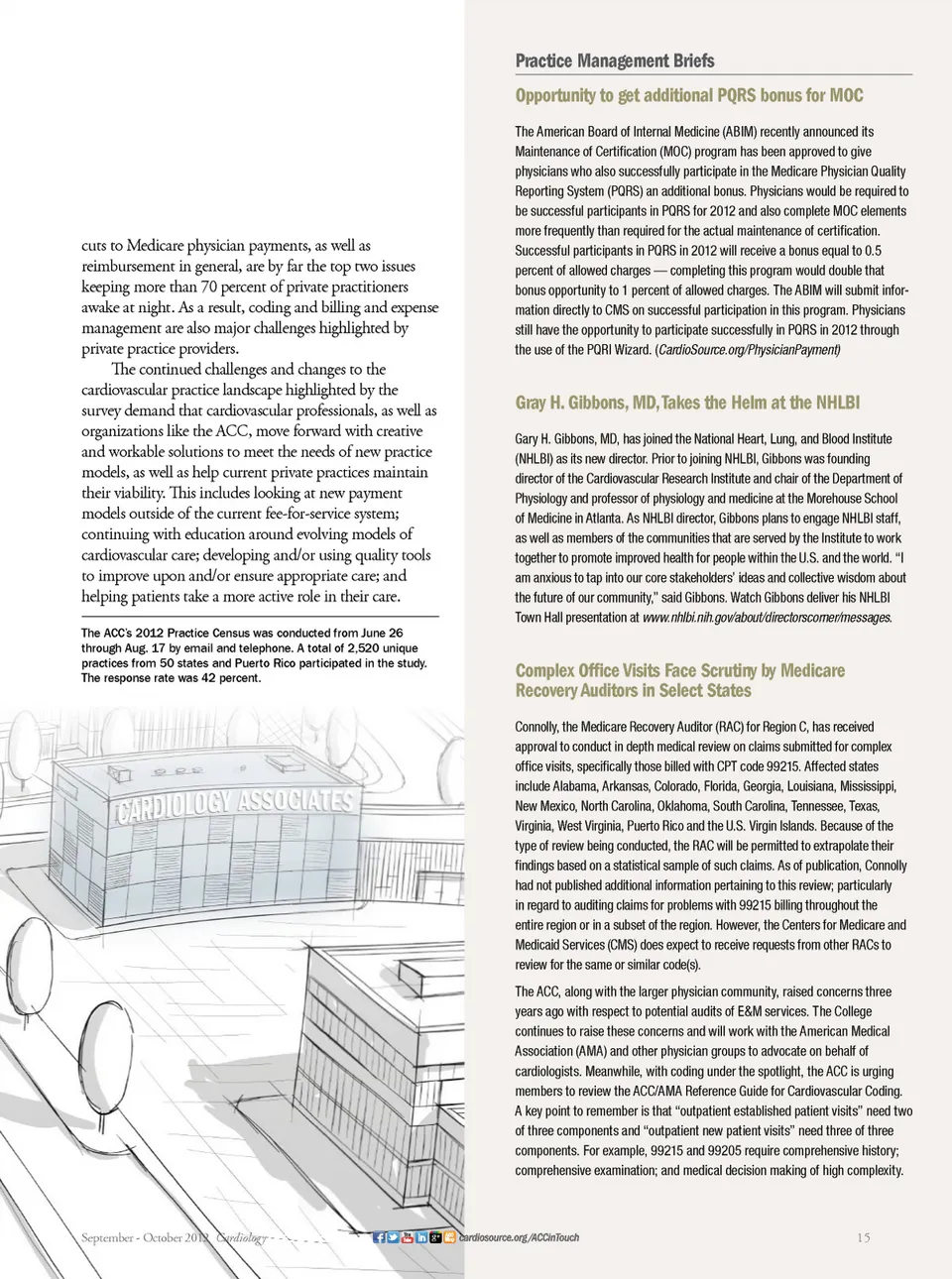 cuts to Medicare physician payments, as well as reimbursement in general, are by far the top two issues keeping more than 70 percent of private practitioners awake at night. As a result, coding and billing and expense management are also major challenges highlighted by private practice providers.

The continued challenges and changes to the cardiovascular practice landscape highlighted by the survey demand that cardiovascular professionals, as well as organizations like the ACC, move forward with creative and workable solutions to meet the needs of new practice models, as well as help current private practices maintain their viability. This includes looking at new payment models outside of the current fee-for-service system; continuing with education around evolving models of cardiovascular care; developing and/or using quality tools to improve upon and/or ensure appropriate care; and helping patients take a more active role in their care.

The ACC's 2012 Practice Census was conducted from June 26 through Aug. 17 by email and telephone. A total of 2,520 unique practices from 50 states and Puerto Rico participated in the study. The response rate was 42 percent.

CARDIOLOGY ASSOCIATES

Practice Management Briefs

Opportunity to get additional PQRS bonus for MOC

The American Board of Internal Medicine (ABIM) recently announced its Maintenance of Certification (MOC) program has been approved to give physicians who also successfully participate in the Medicare Physician Quality Reporting System (PQRS) an additional bonus. Physicians would be required to be successful participants in PQRS for 2012 and also complete MOC elements more frequently than required for the actual maintenance of certification. Successful participants in PQRS in 2012 will receive a bonus equal to 0.5 percent of allowed charges — completing this program would double that bonus opportunity to 1 percent of allowed charges. The ABIM will submit information directly to CMS on successful participation in this program. Physicians still have the opportunity to participate successfully in PQRS in 2012 through the use of the PQRI Wizard. (CardioSource.org/PhysicianPayment)

Gray H. Gibbons, MD, Takes the Helm at the NHLBI

Gary H. Gibbons, MD, has joined the National Heart, Lung, and Blood Institute (NHLBI) as its new director. Prior to joining NHLBI, Gibbons was founding director of the Cardiovascular Research Institute and chair of the Department of Physiology and professor of physiology and medicine at the Morehouse School of Medicine in Atlanta. As NHLBI director, Gibbons plans to engage NHLBI staff, as well as members of the communities that are served by the Institute to work together to promote improved health for people within the U.S. and the world. "I am anxious to tap into our core stakeholders' ideas and collective wisdom about the future of our community," said Gibbons. Watch Gibbons deliver his NHLBI Town Hall presentation at www.nhlbi.nih.gov/about/directorscorner/messages.

Complex Office Visits Face Scrutiny by Medicare Recovery Auditors in Select States

Connolly, the Medicare Recovery Auditor (RAC) for Region C, has received approval to conduct in depth medical review on claims submitted for complex office visits, specifically those billed with CPT code 99215. Affected states include Alabama, Arkansas, Colorado, Florida, Georgia, Louisiana, Mississippi, New Mexico, North Carolina, Oklahoma, South Carolina, Tennessee, Texas, Virginia, West Virginia, Puerto Rico and the U.S. Virgin Islands. Because of the type of review being conducted, the RAC will be permitted to extrapolate their findings based on a statistical sample of such claims. As of publication, Connolly had not published additional information pertaining to this review; particularly in regard to auditing claims for problems with 99215 billing throughout the entire region or in a subset of the region. However, the Centers for Medicare and Medicaid Services (CMS) does expect to receive requests from other RACs to review for the same or similar code(s).

The ACC, along with the larger physician community, raised concerns three years ago with respect to potential audits of E&M services. The College continues to raise these concerns and will work with the American Medical Association (AMA) and other physician groups to advocate on behalf of cardiologists. Meanwhile, with coding under the spotlight, the ACC is urging members to review the ACC/AMA Reference Guide for Cardiovascular Coding. A key point to remember is that "outpatient established patient visits" need two of three components and "outpatient new patient visits" need three of three components. For example, 99215 and 99205 require comprehensive history; comprehensive examination; and medical decision making of high complexity.

September - October 2012 Cardiology

cardiosource.org/ACCinTouch

15